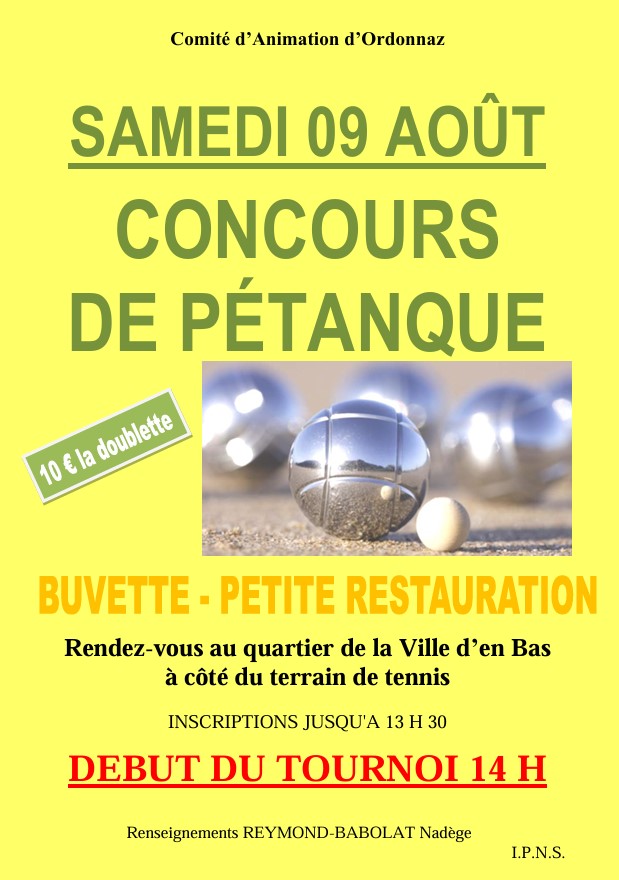 Comité d'Animation d'Ordonnaz

SAMEDI 09 AOÛT

CONCOURS DE PÉTANQUE

10 € la doublette

BUVETTE - PETITE RESTAURATION

Rendez-vous au quartier de la Ville d'en Bas
à côté du terrain de tennis

INSCRIPTIONS JUSQU'A 13 H 30

DEBUT DU TOURNOI 14 H

Renseignements REYMOND-BABOLAT Nadège

I.P.N.S.